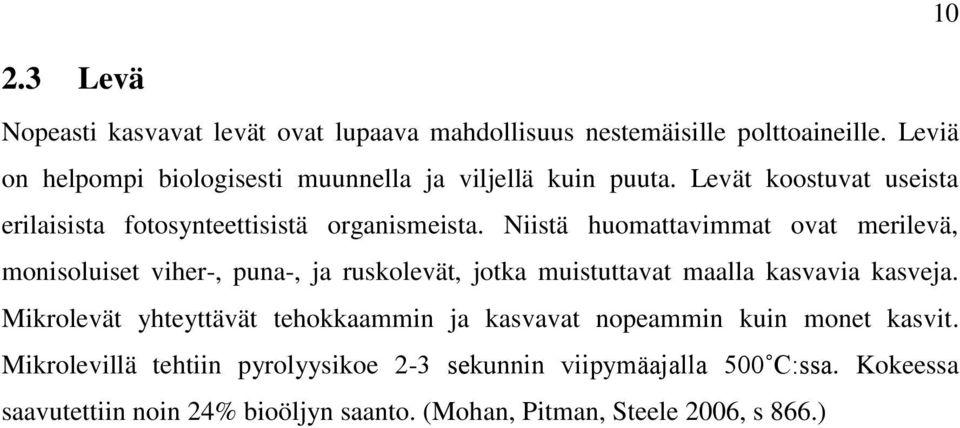 10

2.3 Levä

Nopeasti kasvavat levät ovat lupaava mahdollisuus nestemäisille polttoaineille. Leviä on helpompi biologisesti muunnella ja viljellä kuin puuta. Levät koostuvat useista erilaisista fotosynteettisistä organismeista. Niistä huomattavimmat ovat merilevä, monisoluiset viher-, puna-, ja ruskolevät, jotka muistuttavat maalla kasvavia kasveja. Mikrolevät yhteyttävät tehokkaammin ja kasvavat nopeammin kuin monet kasvit. Mikrolevillä tehtiin pyrolyysikoe 2-3 sekunnin viipymäajalla 500˚C:ssa. Kokeessa saavutettiin noin 24% bioöljyn saanto. (Mohan, Pitman, Steele 2006, s 866.)